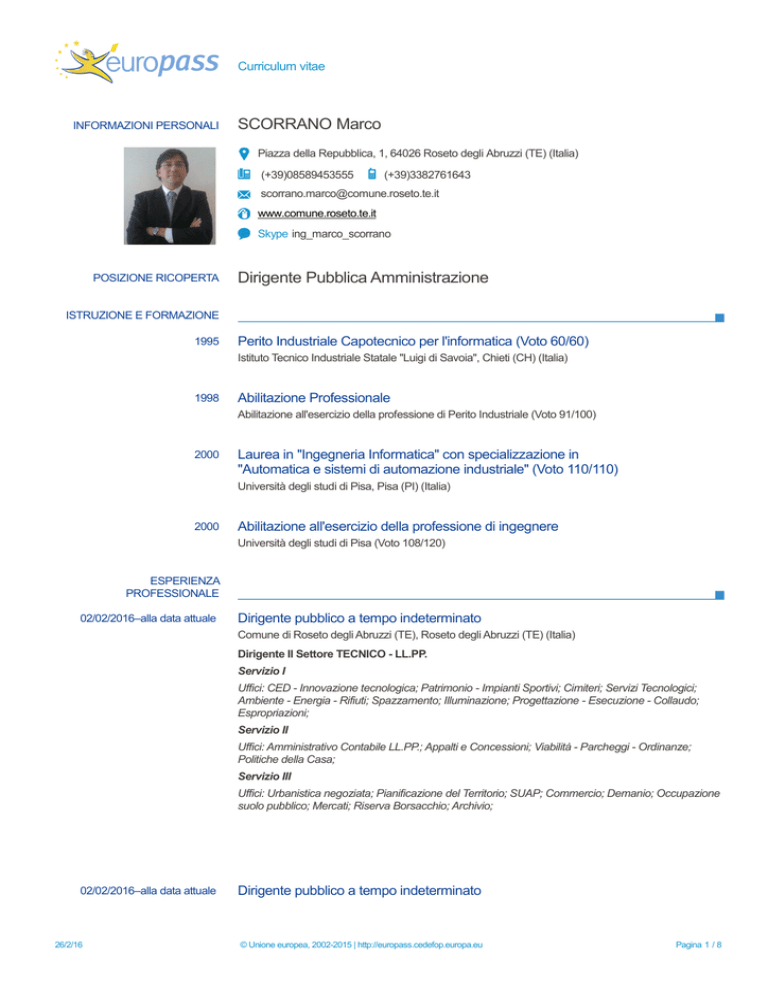 europass Curriculum vitae

INFORMAZIONI PERSONALI

SCORRANO Marco

Piazza della Repubblica, 1, 64026 Roseto degli Abruzzi (TE) (Italia)

(+39)08589453555 (+39)3382761643

scorrano.marco@comune.roseto.te.it

www.comune.roseto.te.it

Skype ing_marco_scorrano

POSIZIONE RICOPERTA

Dirigente Pubblica Amministrazione

ISTRUZIONE E FORMAZIONE

1995

Perito Industriale Capotecnico per l'informatica (Voto 60/60)

Istituto Tecnico Industriale Statale "Luigi di Savoia", Chieti (CH) (Italia)

1998

Abilitazione Professionale

Abilitazione all'esercizio della professione di Perito Industriale (Voto 91/100)

2000

Laurea in "Ingegneria Informatica" con specializzazione in "Automatica e sistemi di automazione industriale" (Voto 110/110)

Università degli studi di Pisa, Pisa (PI) (Italia)

2000

Abilitazione all'esercizio della professione di ingegnere

Università degli studi di Pisa (Voto 108/120)

ESPERIENZA PROFESSIONALE

02/02/2016–alla data attuale

Dirigente pubblico a tempo indeterminato

Comune di Roseto degli Abruzzi (TE), Roseto degli Abruzzi (TE) (Italia)

Dirigente II Settore TECNICO - LL.PP.

Servizio I

Uffici: CED - Innovazione tecnologica; Patrimonio - Impianti Sportivi; Cimiteri; Servizi Tecnologici; Ambiente - Energia - Rifiuti; Spazzamento; Illuminazione; Progettazione - Esecuzione - Collaudo; Espropriazioni;

Servizio II

Uffici: Amministrativo Contabile LL.PP.; Appalti e Concessioni; Viabilità - Parcheggi - Ordinanze; Politiche della Casa;

Servizio III

Uffici: Urbanistica negoziata; Pianificazione del Territorio; SUAP; Commercio; Demanio; Occupazione suolo pubblico; Mercati; Riserva Borsacchio; Archivio;

02/02/2016–alla data attuale

Dirigente pubblico a tempo indeterminato

26/2/16 © Unione europea, 2002-2015 | http://europass.cedefop.europa.eu Pagina 1 / 8